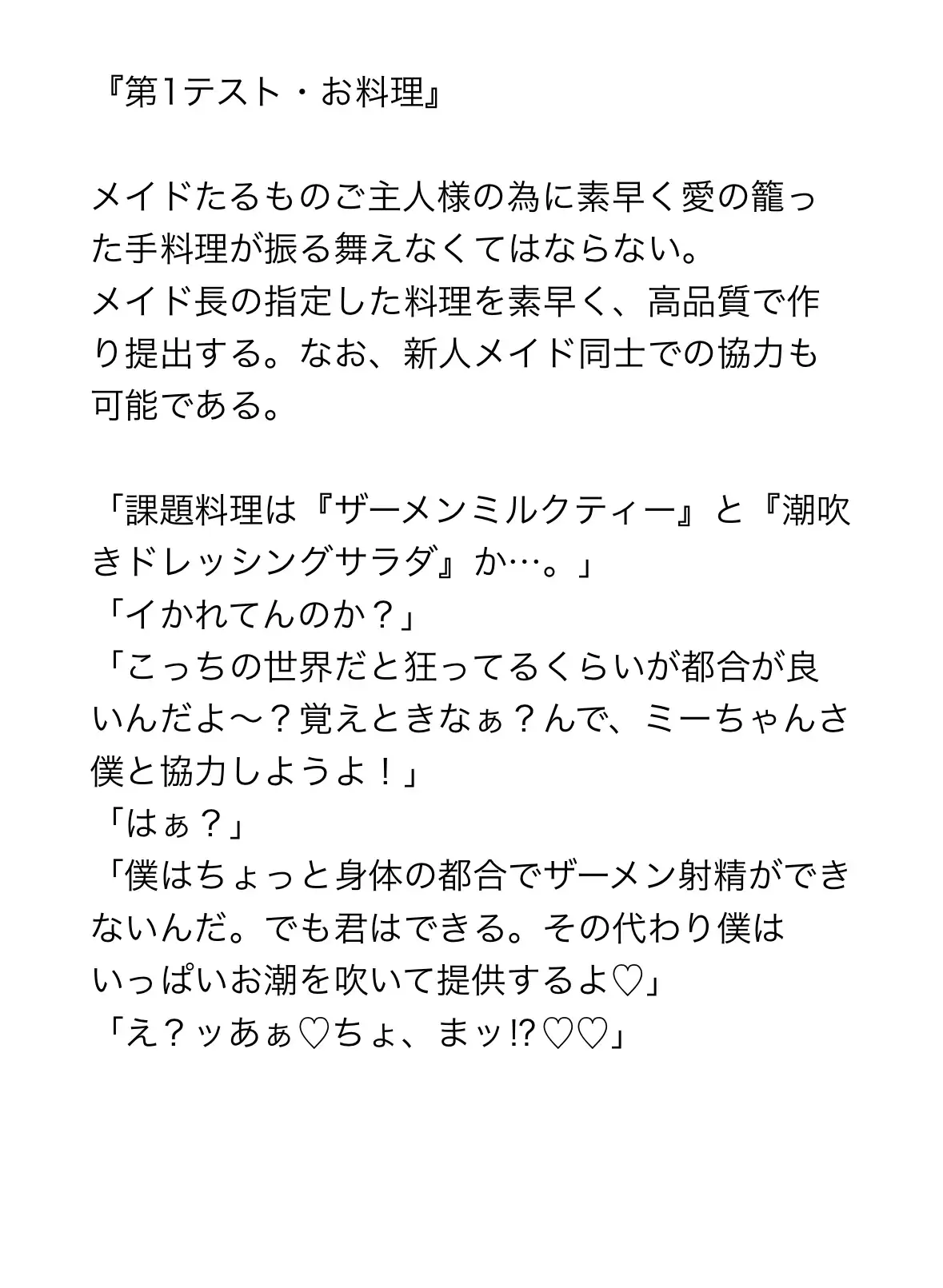 『第1テスト・お料理』

メイドたるものご主人様の為に素早く愛の籠った手料理が振る舞えなくてはならない。
メイド長の指定した料理を素早く、高品質で作り提出する。なお、新人メイド同士での協力も可能である。

「課題料理は『ザーメンミルクティー』と『潮吹きドレッシングサラダ』か…。」
「イかれてんのか？」
「こっちの世界だと狂ってるくらいが都合が良いんだよ〜？覚えときなぁ？んで、ミーちゃんさ僕と協力しようよ！」
「はぁ？」
「僕はちょっと身体の都合でザーメン射精ができないんだ。でも君はできる。その代わり僕はいっぱいお潮を吹いて提供するよ♡」
「え？ッあぁ♡ちょ、まッ⁉♡♡」